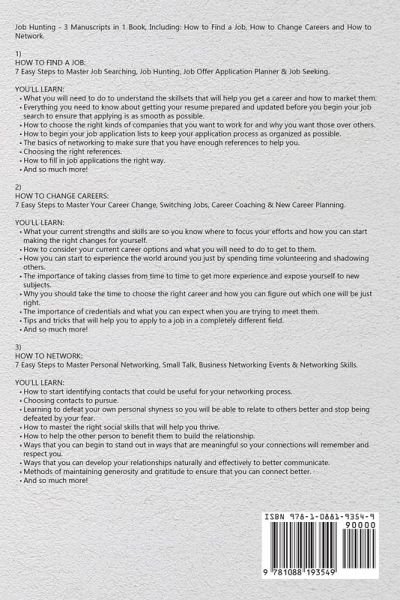 Job Hunting - 3 Manuscripts in 1 Book, Including: How to Find a Job, How to Change Careers and How to Network.

1)
HOW TO FIND A JOB:
7 Easy Steps to Master Job Searching, Job Hunting, Job Offer Application Planner & Job Seeking.

YOU'LL LEARN:
• What you will need to do to understand the skillsets that will help you get a career and how to market them.
• Everything you need to know about getting your resume prepared and updated before you begin your job search to ensure that applying is as smooth as possible.
• How to choose the right kinds of companies that you want to work for and why you want those over others.
• How to begin your job application lists to keep your application process as organized as possible.
• The basics of networking to make sure that you have enough references to help you.
• Choosing the right references.
• How to fill in job applications the right way.
• And so much more!

2)
HOW TO CHANGE CAREERS:
7 Easy Steps to Master Your Career Change, Switching Jobs, Career Coaching & New Career Planning.

YOU'LL LEARN:
• What your current strengths and skills are so you know where to focus your efforts and how you can start making the right changes for yourself.
• How to consider your current career options and what you will need to do to get to them.
• How you can start to experience the world around you just by spending time volunteering and shadowing others.
• The importance of taking classes from time to time to get more experience and expose yourself to new subjects.
• Why you should take the time to choose the right career and how you can figure out which one will be just right.
• The importance of credentials and what you can expect when you are trying to meet them.
• Tips and tricks that will help you to apply to a job in a completely different field.
• And so much more!

3)
HOW TO NETWORK:
7 Easy Steps to Master Personal Networking, Small Talk, Business Networking Events & Networking Skills.

YOU'LL LEARN:
• How to start identifying contacts that could be useful for your networking process.
• Choosing contacts to pursue.
• Learning to defeat your own personal shyness so you will be able to relate to others better and stop being defeated by your fear.
• How to master the right social skills that will help you thrive.
• How to help the other person to benefit them to build the relationship.
• Ways that you can begin to stand out in ways that are meaningful so your connections will remember and respect you.
• Ways that you can develop your relationships naturally and effectively to better communicate.
• Methods of maintaining generosity and gratitude to ensure that you can connect better.
• And so much more!

ISBN 978-1-0881-9354-9
90000
9 781088 193549